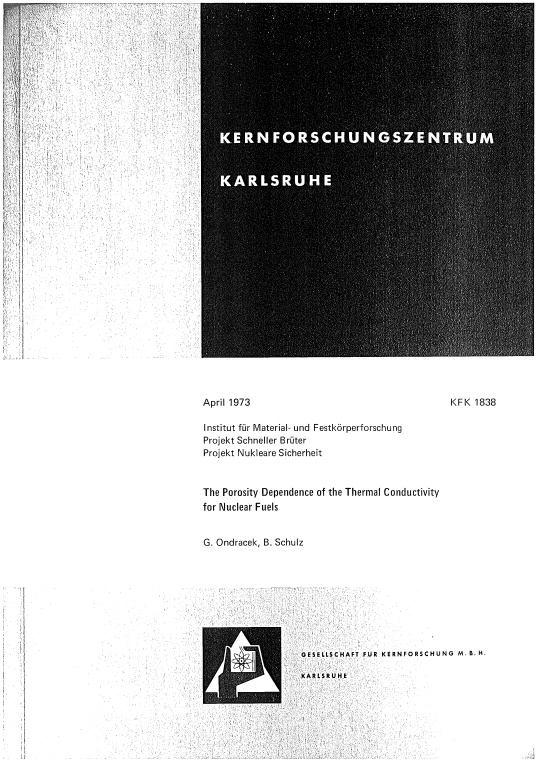 KERNFORSCHUNGSZENTRUM

KARLSRUHE

April 1973

KFK 1838

Institut für Material- und Festkörperforschung
Projekt Schneller Brüter
Projekt Nukleare Sicherheit

The Porosity Dependence of the Thermal Conductivity for Nuclear Fuels

G. Ondracek, B. Schulz

GESELLSCHAFT FÜR KERNFORSCHUNG M. B. H.

KARLSRUHE